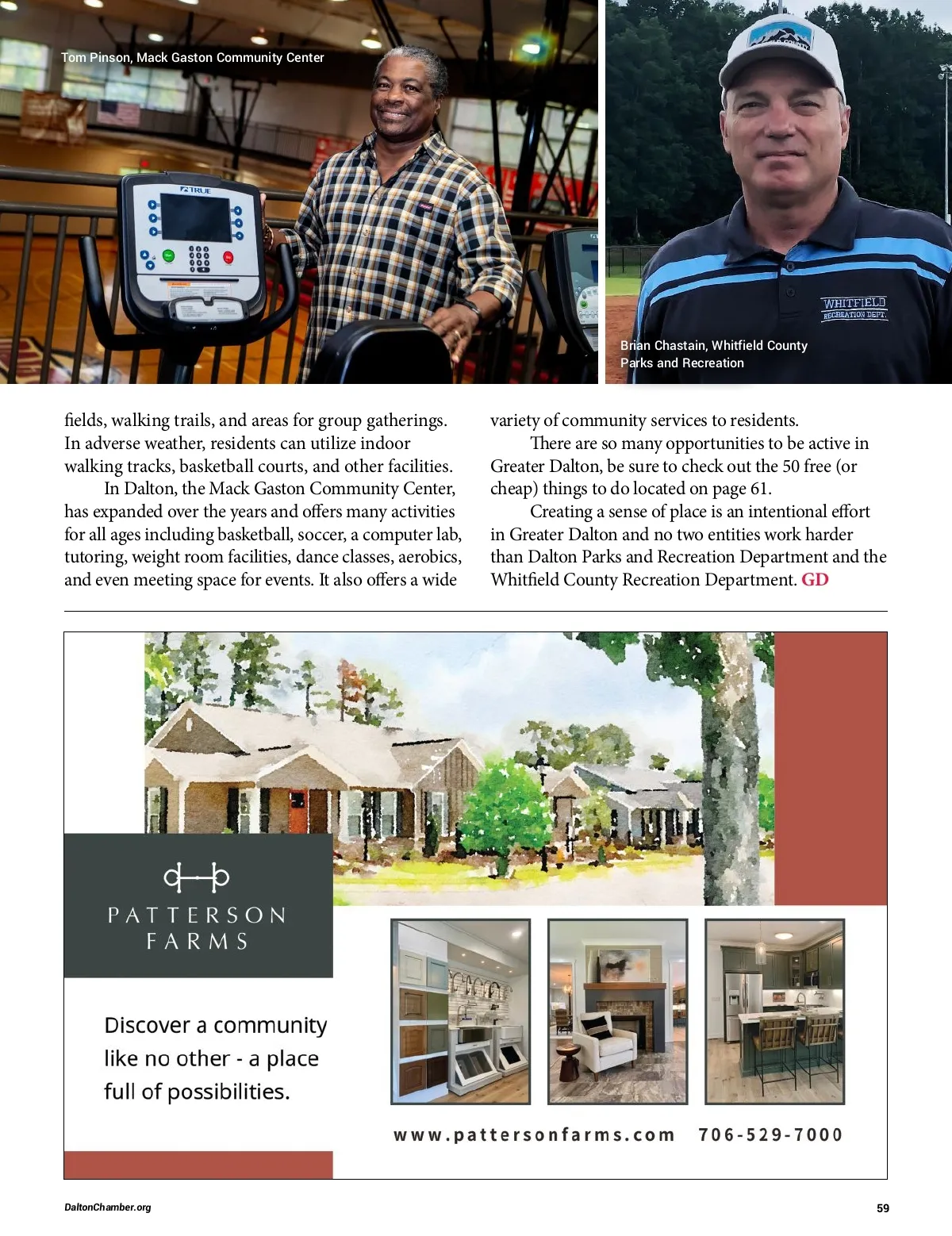 Tom Pinson, Mack Gaston Community Center

TRUE

WHITFIELD RECREATION DEPT.

Brian Chastain, Whitfield County Parks and Recreation

fields, walking trails, and areas for group gatherings. In adverse weather, residents can utilize indoor walking tracks, basketball courts, and other facilities.

In Dalton, the Mack Gaston Community Center, has expanded over the years and offers many activities for all ages including basketball, soccer, a computer lab, tutoring, weight room facilities, dance classes, aerobics, and even meeting space for events. It also offers a wide variety of community services to residents.

There are so many opportunities to be active in Greater Dalton, be sure to check out the 50 free (or cheap) things to do located on page 61.

Creating a sense of place is an intentional effort in Greater Dalton and no two entities work harder than Dalton Parks and Recreation Department and the Whitfield County Recreation Department. GD

PATTERSON FARMS

Discover a community like no other - a place full of possibilities.

www.pattersonfarms.com 706-529-7000

DaltonChamber.org

59